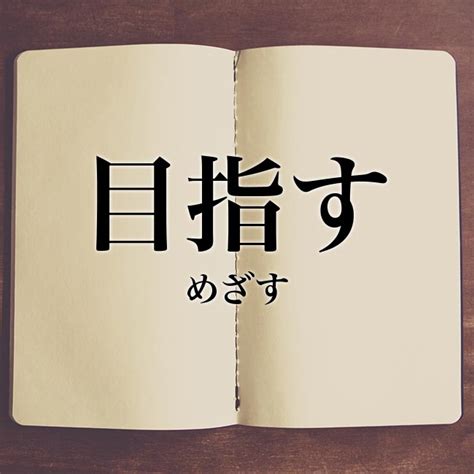 目指す

めざす